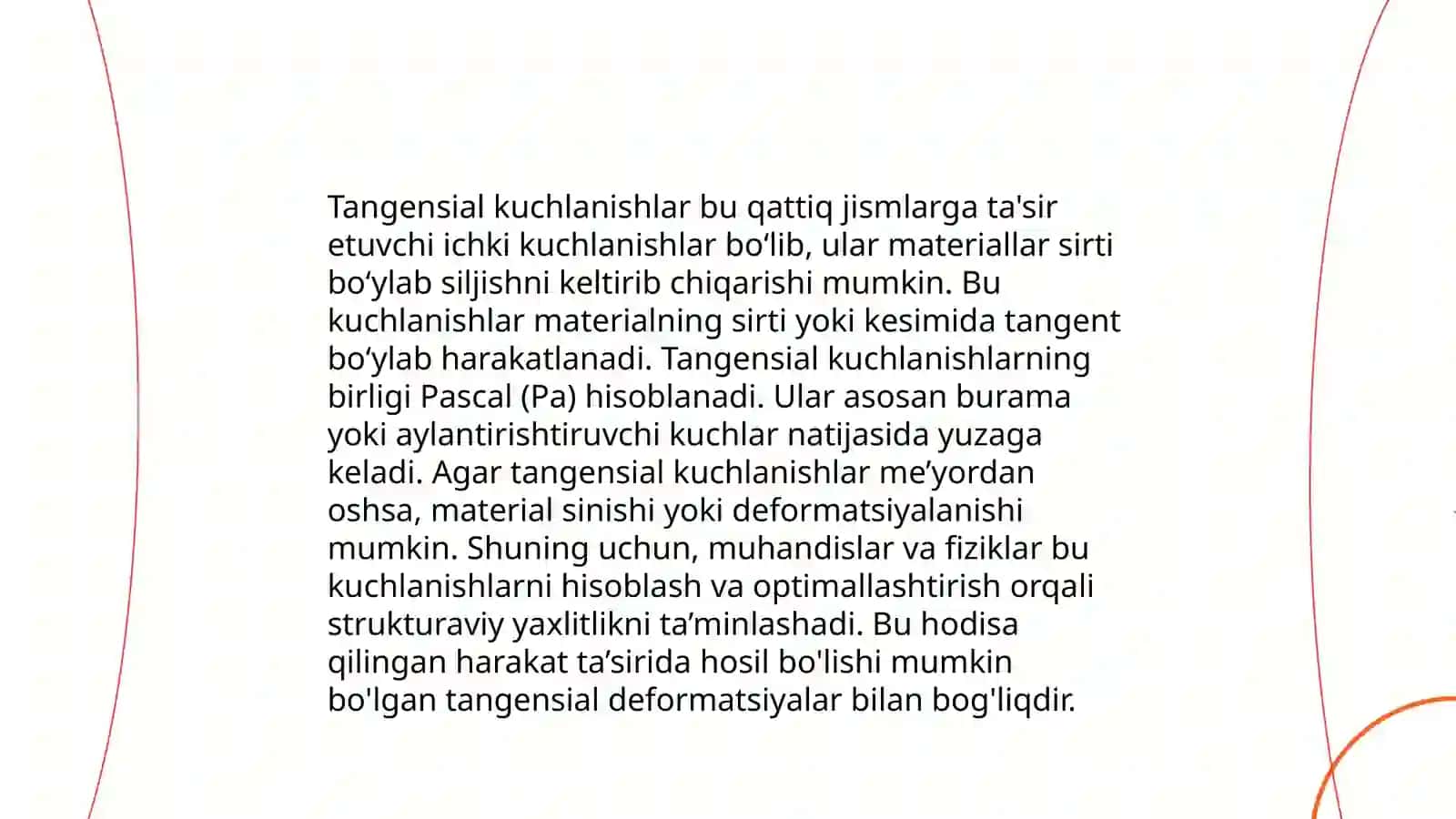 Tangensial kuchlanishlar bu qattiq jismlarga ta'sir etuvchi ichki kuchlanishlar bo‘lib, ular materiallar sirti bo‘ylab siljishni keltirib chiqarishi mumkin. Bu kuchlanishlar materialning sirti yoki kesimida tangent bo‘ylab harakatlanadi. Tangensial kuchlanishlarning birligi Pascal (Pa) hisoblanadi. Ular asosan burama yoki aylantirishtiruvchi kuchlar natijasida yuzaga keladi. Agar tangensial kuchlanishlar me’yordan oshsa, material sinishi yoki deformatsiyalanishi mumkin. Shuning uchun, muhandislar va fiziklar bu kuchlanishlarni hisoblash va optimallashtirish orqali strukturaviy yaxlitlikni ta’minlashadi. Bu hodisa qilingan harakat ta’sirida hosil bo'lishi mumkin bo'lgan tangensial deformatsiyalar bilan bog'liqdir.